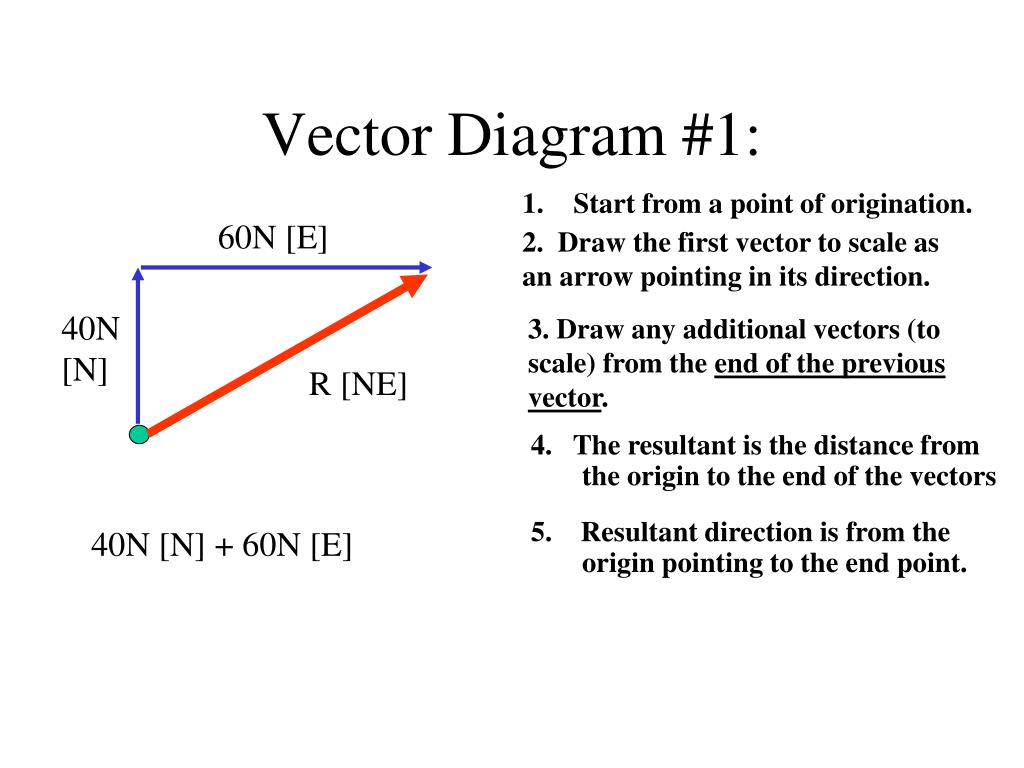 Vector Diagram #1:

60N [E]

40N [N]

R [NE]

40N [N] + 60N [E]

1. Start from a point of origination.

2. Draw the first vector to scale as an arrow pointing in its direction.

3. Draw any additional vectors (to scale) from the end of the previous vector.

4. The resultant is the distance from the origin to the end of the vectors

5. Resultant direction is from the origin pointing to the end point.